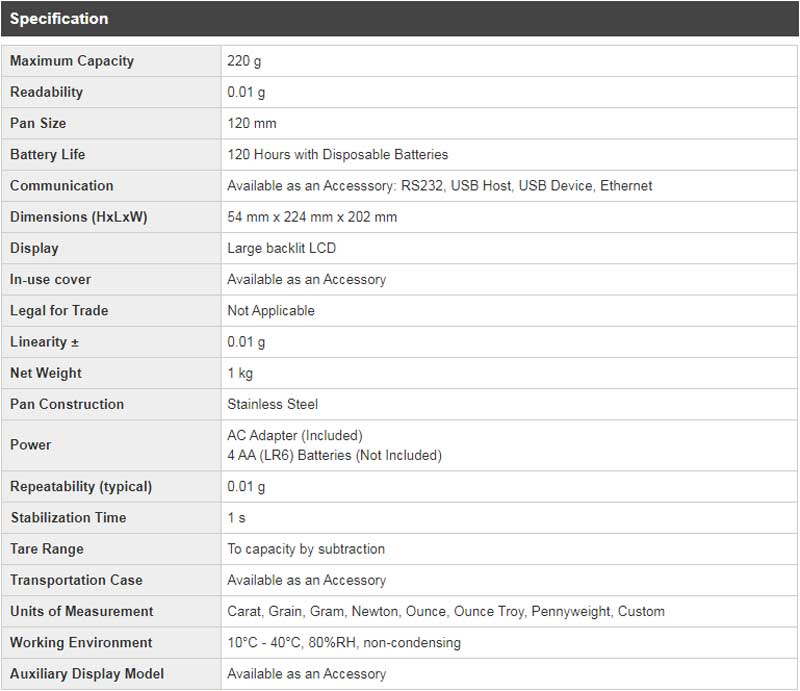 Specification

| | |
|---|---|
| Maximum Capacity | 220 g |
| Readability | 0.01 g |
| Pan Size | 120 mm |
| Battery Life | 120 Hours with Disposable Batteries |
| Communication | Available as an Accesssory: RS232, USB Host, USB Device, Ethernet |
| Dimensions (HxLxW) | 54 mm x 224 mm x 202 mm |
| Display | Large backlit LCD |
| In-use cover | Available as an Accessory |
| Legal for Trade | Not Applicable |
| Linearity ± | 0.01 g |
| Net Weight | 1 kg |
| Pan Construction | Stainless Steel |
| Power | AC Adapter (Included) 4 AA (LR6) Batteries (Not Included) |
| Repeatability (typical) | 0.01 g |
| Stabilization Time | 1 s |
| Tare Range | To capacity by subtraction |
| Transportation Case | Available as an Accessory |
| Units of Measurement | Carat, Grain, Gram, Newton, Ounce, Ounce Troy, Pennyweight, Custom |
| Working Environment | 10°C - 40°C, 80%RH, non-condensing |
| Auxiliary Display Model | Available as an Accessory |